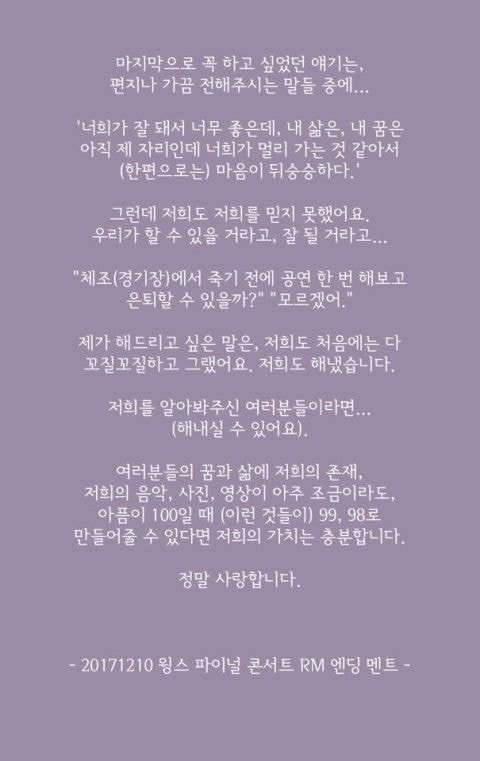 마지막으로 꼭 하고 싶었던 얘기는, 편지나 가끔 전해주시는 말들 중에...

'너희가 잘 돼서 너무 좋은데, 내 삶은, 내 꿈은 아직 제 자리인데 너희가 멀리 가는 것 같아서 (한편으로는) 마음이 뒤숭숭하다.'

그런데 저희도 저희를 믿지 못했어요. 우리가 할 수 있을 거라고, 잘 될 거라고...

"체조(경기장)에서 죽기 전에 공연 한 번 해보고 은퇴할 수 있을까?" "모르겠어."

제가 해드리고 싶은 말은, 저희도 처음에는 다 꼬질꼬질하고 그랬어요. 저희도 해냈습니다.

저희를 알아봐주신 여러분들이라면... (해내실 수 있어요).

여러분들의 꿈과 삶에 저희의 존재, 저희의 음악, 사진, 영상이 아주 조금이라도, 아픔이 100일 때 (이런 것들이) 99, 98로 만들어줄 수 있다면 저희의 가치는 충분합니다.

정말 사랑합니다.

- 20171210 윙스 파이널 콘서트 RM 엔딩 멘트 -